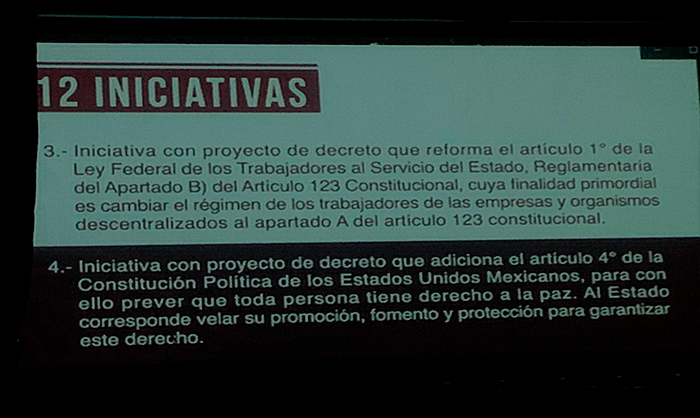 12 INICIATIVAS

3.- Iniciativa con proyecto de decreto que reforma el artículo 1° de la Ley Federal de los Trabajadores al Servicio del Estado, Reglamentaria del Apartado B) del Artículo 123 Constitucional, cuya finalidad primordial es cambiar el régimen de los trabajadores de las empresas y organismos descentralizados al apartado A del artículo 123 constitucional.

4.- Iniciativa con proyecto de decreto que adiciona el artículo 4° de la Constitución Política de los Estados Unidos Mexicanos, para con ello prever que toda persona tiene derecho a la paz. Al Estado corresponde velar su promoción, fomento y protección para garantizar este derecho.